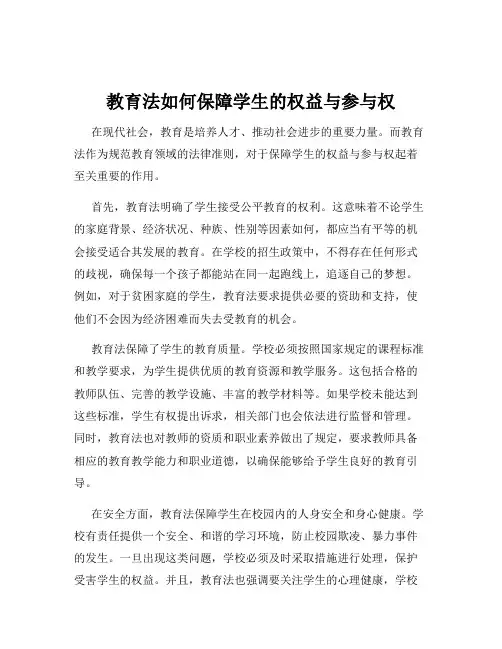 教育法如何保障学生的权益与参与权

在现代社会，教育是培养人才、推动社会进步的重要力量。而教育法作为规范教育领域的法律准则，对于保障学生的权益与参与权起着至关重要的作用。

首先，教育法明确了学生接受公平教育的权利。这意味着不论学生的家庭背景、经济状况、种族、性别等因素如何，都应当有平等的机会接受适合其发展的教育。在学校的招生政策中，不得存在任何形式的歧视，确保每一个孩子都能站在同一起跑线上，追逐自己的梦想。例如，对于贫困家庭的学生，教育法要求提供必要的资助和支持，使他们不会因为经济困难而失去受教育的机会。

教育法保障了学生的教育质量。学校必须按照国家规定的课程标准和教学要求，为学生提供优质的教育资源和教学服务。这包括合格的教师队伍、完善的教学设施、丰富的教学材料等。如果学校未能达到这些标准，学生有权提出诉求，相关部门也会依法进行监督和管理。同时，教育法也对教师的资质和职业素养做出了规定，要求教师具备相应的教育教学能力和职业道德，以确保能够给予学生良好的教育引导。

在安全方面，教育法保障学生在校园内的人身安全和身心健康。学校有责任提供一个安全、和谐的学习环境，防止校园欺凌、暴力事件的发生。一旦出现这类问题，学校必须及时采取措施进行处理，保护受害学生的权益。并且，教育法也强调要关注学生的心理健康，学校